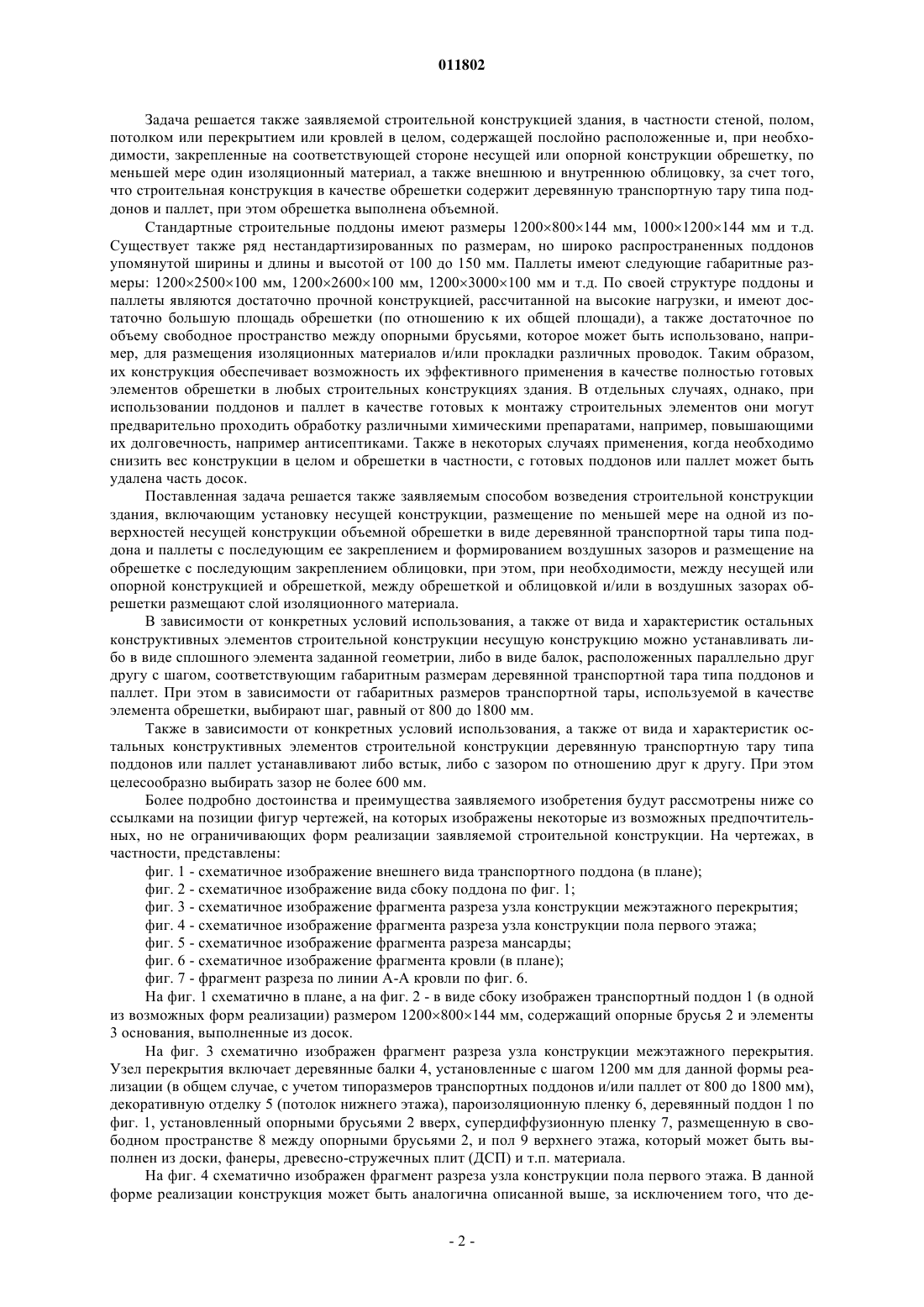 011802

Задача решается также заявляемой строительной конструкцией здания, в частности стеной, полом, потолком или перекрытием или кровлей в целом, содержащей послойно расположенные и, при необходимости, закрепленные на соответствующей стороне несущей или опорной конструкции обрешетку, по меньшей мере один изоляционный материал, а также внешнюю и внутреннюю облицовку, за счет того, что строительная конструкция в качестве обрешетки содержит деревянную транспортную тару типа поддонов и паллет, при этом обрешетка выполнена объемной.

Стандартные строительные поддоны имеют размеры 1200×800×144 мм, 1000×1200×144 мм и т.д. Существует также ряд нестандартизированных по размерам, но широко распространенных поддонов упомянутой ширины и длины и высотой от 100 до 150 мм. Паллеты имеют следующие габаритные размеры: 1200×2500×100 мм, 1200×2600×100 мм, 1200×3000×100 мм и т.д. По своей структуре поддоны и паллеты являются достаточно прочной конструкцией, рассчитанной на высокие нагрузки, и имеют достаточно большую площадь обрешетки (по отношению к их общей площади), а также достаточное по объему свободное пространство между опорными брусьями, которое может быть использовано, например, для размещения изоляционных материалов и/или прокладки различных проводок. Таким образом, их конструкция обеспечивает возможность их эффективного применения в качестве полностью готовых элементов обрешетки в любых строительных конструкциях здания. В отдельных случаях, однако, при использовании поддонов и паллет в качестве готовых к монтажу строительных элементов они могут предварительно проходить обработку различными химическими препаратами, например, повышающими их долговечность, например антисептиками. Также в некоторых случаях применения, когда необходимо снизить вес конструкции в целом и обрешетки в частности, с готовых поддонов или паллет может быть удалена часть досок.

Поставленная задача решается также заявляемым способом возведения строительной конструкции здания, включающим установку несущей конструкции, размещение по меньшей мере на одной из поверхностей несущей конструкции объемной обрешетки в виде деревянной транспортной тары типа поддона и паллеты с последующим ее закреплением и формированием воздушных зазоров и размещение на обрешетке с последующим закреплением облицовки, при этом, при необходимости, между несущей или опорной конструкцией и обрешеткой, между обрешеткой и облицовкой и/или в воздушных зазорах обрешетки размещают слой изоляционного материала.

В зависимости от конкретных условий использования, а также от вида и характеристик остальных конструктивных элементов строительной конструкции несущую конструкцию можно устанавливать либо в виде сплошного элемента заданной геометрии, либо в виде балок, расположенных параллельно друг другу с шагом, соответствующим габаритным размерам деревянной транспортной тара типа поддонов и паллет. При этом в зависимости от габаритных размеров транспортной тары, используемой в качестве элемента обрешетки, выбирают шаг, равный от 800 до 1800 мм.

Также в зависимости от конкретных условий использования, а также от вида и характеристик остальных конструктивных элементов строительной конструкции деревянную транспортную тару типа поддонов или паллет устанавливают либо встык, либо с зазором по отношению друг к другу. При этом целесообразно выбирать зазор не более 600 мм.

Более подробно достоинства и преимущества заявляемого изобретения будут рассмотрены ниже со ссылками на позиции фигур чертежей, на которых изображены некоторые из возможных предпочтительных, но не ограничивающих форм реализации заявляемой строительной конструкции. На чертежах, в частности, представлены:

фиг. 1 - схематичное изображение внешнего вида транспортного поддона (в плане);
фиг. 2 - схематичное изображение вида сбоку поддона по фиг. 1;
фиг. 3 - схематичное изображение фрагмента разреза узла конструкции межэтажного перекрытия;
фиг. 4 - схематичное изображение фрагмента разреза узла конструкции пола первого этажа;
фиг. 5 - схематичное изображение фрагмента разреза мансарды;
фиг. 6 - схематичное изображение фрагмента кровли (в плане);
фиг. 7 - фрагмент разреза по линии А-А кровли по фиг. 6.

На фиг. 1 схематично в плане, а на фиг. 2 - в виде сбоку изображен транспортный поддон 1 (в одной из возможных форм реализации) размером 1200×800×144 мм, содержащий опорные брусья 2 и элементы 3 основания, выполненные из досок.

На фиг. 3 схематично изображен фрагмент разреза узла конструкции межэтажного перекрытия. Узел перекрытия включает деревянные балки 4, установленные с шагом 1200 мм для данной формы реализации (в общем случае, с учетом типоразмеров транспортных поддонов и/или паллет от 800 до 1800 мм), декоративную отделку 5 (потолок нижнего этажа), пароизоляционную пленку 6, деревянный поддон 1 по фиг. 1, установленный опорными брусьями 2 вверх, супердиффузионную пленку 7, размещенную в свободном пространстве 8 между опорными брусьями 2, и пол 9 верхнего этажа, который может быть выполнен из доски, фанеры, древесно-стружечных плит (ДСП) и т.п. материала.

На фиг. 4 схематично изображен фрагмент разреза узла конструкции пола первого этажа. В данной форме реализации конструкция может быть аналогична описанной выше, за исключением того, что де-

- 2 -